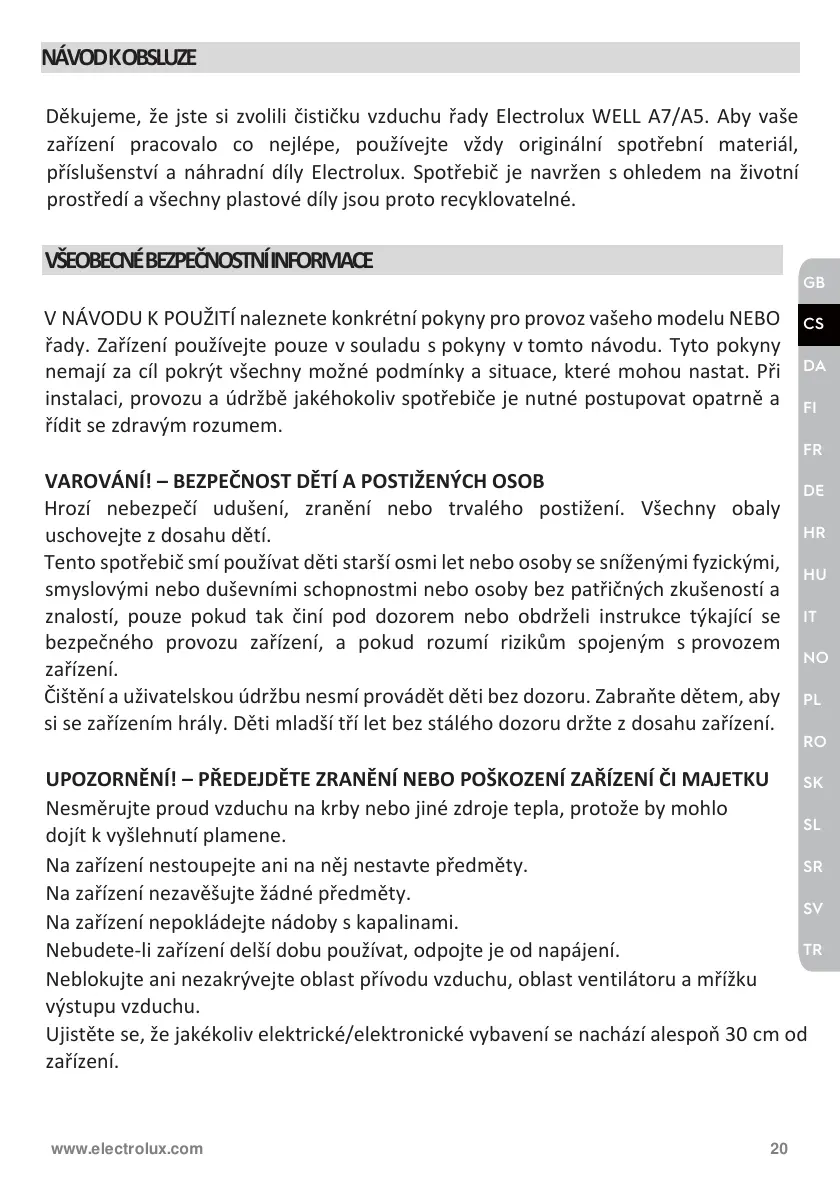 NÁVOD K OBSLUZE

Děkujeme, že jste si zvolili čističku vzduchu řady Electrolux WELL A7/A5. Aby vaše zařízení pracovalo co nejlépe, používejte vždy originální spotřební materiál, příslušenství a náhradní díly Electrolux. Spotřebič je navržen s ohledem na životní prostředí a všechny plastové díly jsou proto recyklovatelné.

VŠEOBECNÉ BEZPEČNOSTNÍ INFORMACE

V NÁVODU K POUŽITÍ naleznete konkrétní pokyny pro provoz vašeho modelu NEBO řady. Zařízení používejte pouze v souladu s pokyny v tomto návodu. Tyto pokyny nemají za cíl pokrýt všechny možné podmínky a situace, které mohou nastat. Při instalaci, provozu a údržbě jakéhokoliv spotřebiče je nutné postupovat opatrně a řídit se zdravým rozumem.

VAROVÁNÍ! – BEZPEČNOST DĚTÍ A POSTIŽENÝCH OSOB
Hrozí nebezpečí udušení, zranění nebo trvalého postižení. Všechny obaly uschovejte z dosahu dětí.
Tento spotřebič smí používat děti starší osmi let nebo osoby se sníženými fyzickými, smyslovými nebo duševními schopnostmi nebo osoby bez patřičných zkušeností a znalostí, pouze pokud tak činí pod dozorem nebo obdrželi instrukce týkající se bezpečného provozu zařízení, a pokud rozumí rizikům spojeným s provozem zařízení.
Čištění a uživatelskou údržbu nesmí provádět děti bez dozoru. Zabraňte dětem, aby si se zařízením hrály. Děti mladší tří let bez stálého dozoru držte z dosahu zařízení.

UPOZORNĚNÍ! – PŘEDEJDĚTE ZRANĚNÍ NEBO POŠKOZENÍ ZAŘÍZENÍ ČI MAJETKU
Nesměrujte proud vzduchu na krby nebo jiné zdroje tepla, protože by mohlo dojít k vyšlehnutí plamene.
Na zařízení nestoupejte ani na něj nestavte předměty.
Na zařízení nezavěšujte žádné předměty.
Na zařízení nepokládejte nádoby s kapalinami.
Nebudete-li zařízení delší dobu používat, odpojte je od napájení.
Neblokujte ani nezakrývejte oblast přívodu vzduchu, oblast ventilátoru a mřížku výstupu vzduchu.
Ujistěte se, že jakékoliv elektrické/elektronické vybavení se nachází alespoň 30 cm od zařízení.

GB
CS
DA
FI
FR
DE
HR
HU
IT
NO
PL
RO
SK
SL
SR
SV
TR

www.electrolux.com 20